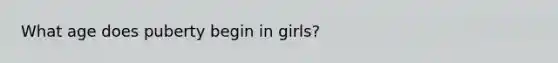 What age does puberty begin in girls?